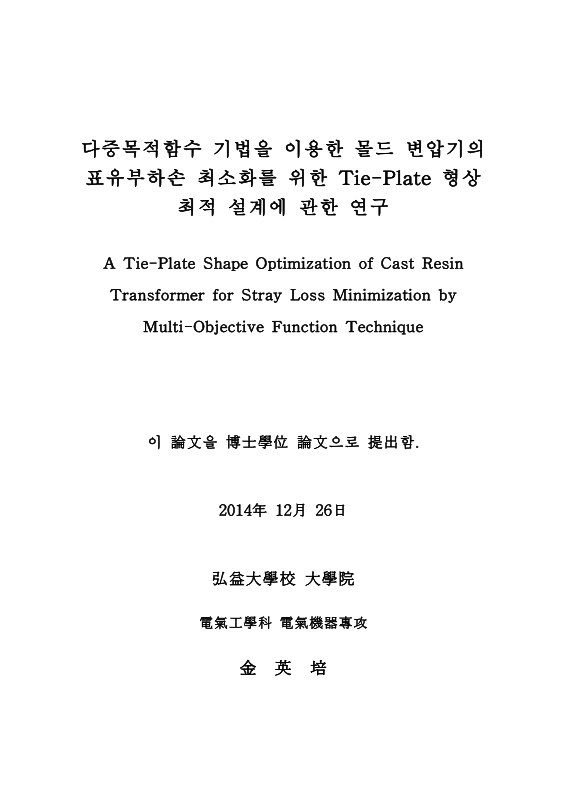 다중목적함수 기법을 이용한 몰드 변압기의 표유부하손 최소화를 위한 Tie-Plate 형상 최적 설계에 관한 연구

A Tie-Plate Shape Optimization of Cast Resin Transformer for Stray Loss Minimization by Multi-Objective Function Technique

이 論文을 博士學位 論文으로 提出함.

2014年 12月 26日

弘益大學校 大學院

電氣工學科 電氣機器專攻

金 英 培